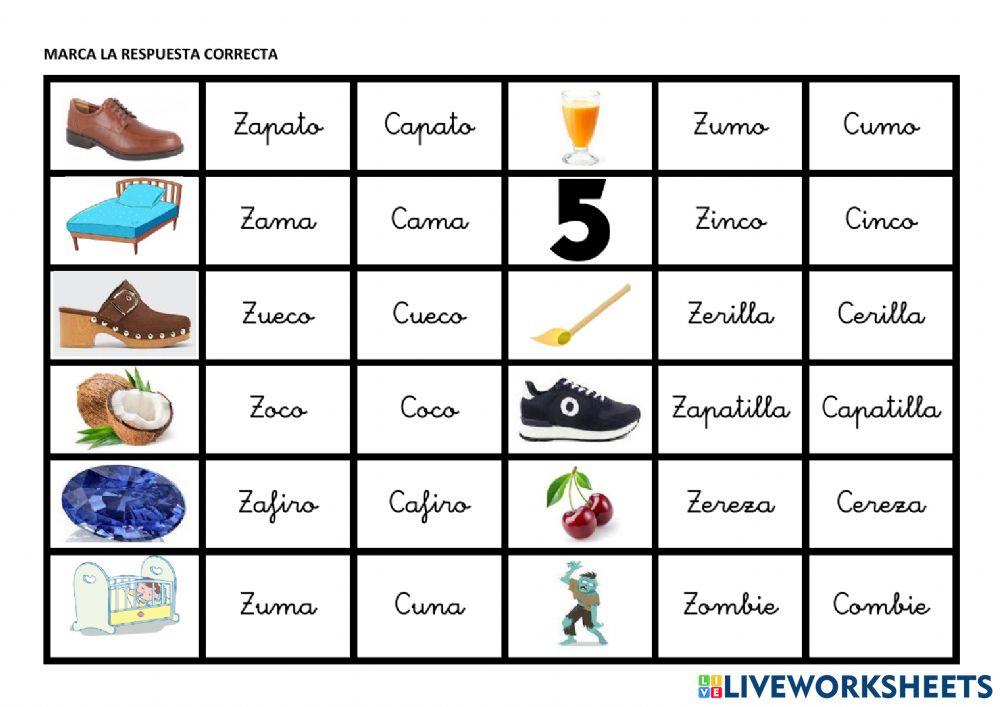 MARCA LA RESPUESTA CORRECTA

|  | Zapato | Capato |  | Zumo | Cumo |
|---|---|---|---|---|---|
|  | Zama | Cama | 5 | Zinco | Cinco |
|  | Zueco | Cueco |  | Zerilla | Cerilla |
|  | Zoco | Coco |  | Zapatilla | Capatilla |
|  | Zafiro | Cafiro |  | Zereza | Cereza |
|  | Zuma | Cuna |  | Zombie | Combie |

LIVEWORKSHEETS